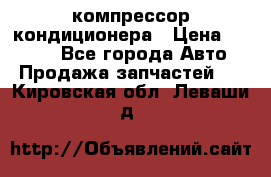 компрессор кондиционера   Цена  Все города Авто Продажа запчастей  Кировская обл  Леваши д

http://Объявлений.сайт